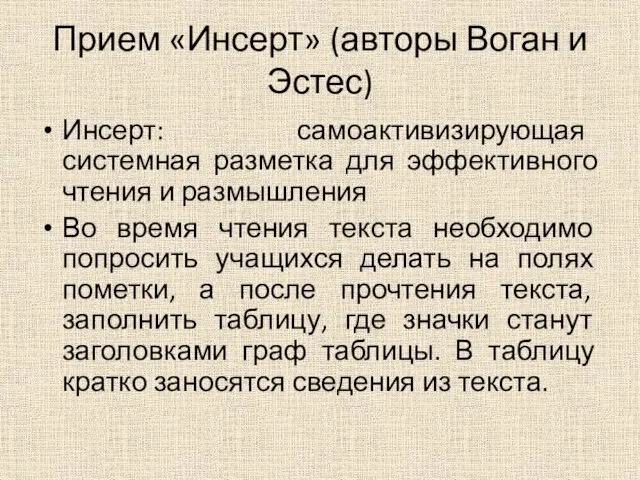 Прием «Инсерт» (авторы Воган и Эстес)

• Инсерт: самоактивизирующая системная разметка для эффективного чтения и размышления

• Во время чтения текста необходимо попросить учащихся делать на полях пометки, а после прочтения текста, заполнить таблицу, где значки станут заголовками граф таблицы. В таблицу кратко заносятся сведения из текста.